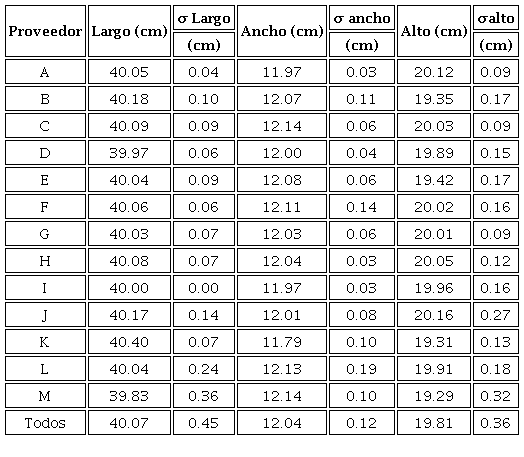 | Proveedor | Largo (cm) | σ Largo (cm) | Ancho (cm) | σ ancho (cm) | Alto (cm) | σalto (cm) |
|---|---|---|---|---|---|---|
| A | 40.05 | 0.04 | 11.97 | 0.03 | 20.12 | 0.09 |
| B | 40.18 | 0.10 | 12.07 | 0.11 | 19.35 | 0.17 |
| C | 40.09 | 0.09 | 12.14 | 0.06 | 20.03 | 0.09 |
| D | 39.97 | 0.06 | 12.00 | 0.04 | 19.89 | 0.15 |
| E | 40.04 | 0.09 | 12.08 | 0.06 | 19.42 | 0.17 |
| F | 40.06 | 0.06 | 12.11 | 0.14 | 20.02 | 0.16 |
| G | 40.03 | 0.07 | 12.03 | 0.06 | 20.01 | 0.09 |
| H | 40.08 | 0.07 | 12.04 | 0.03 | 20.05 | 0.12 |
| I | 40.00 | 0.00 | 11.97 | 0.03 | 19.96 | 0.16 |
| J | 40.17 | 0.14 | 12.01 | 0.08 | 20.16 | 0.27 |
| K | 40.40 | 0.07 | 11.79 | 0.10 | 19.31 | 0.13 |
| L | 40.04 | 0.24 | 12.13 | 0.19 | 19.91 | 0.18 |
| M | 39.83 | 0.36 | 12.14 | 0.10 | 19.29 | 0.32 |
| Todos | 40.07 | 0.45 | 12.04 | 0.12 | 19.81 | 0.36 |